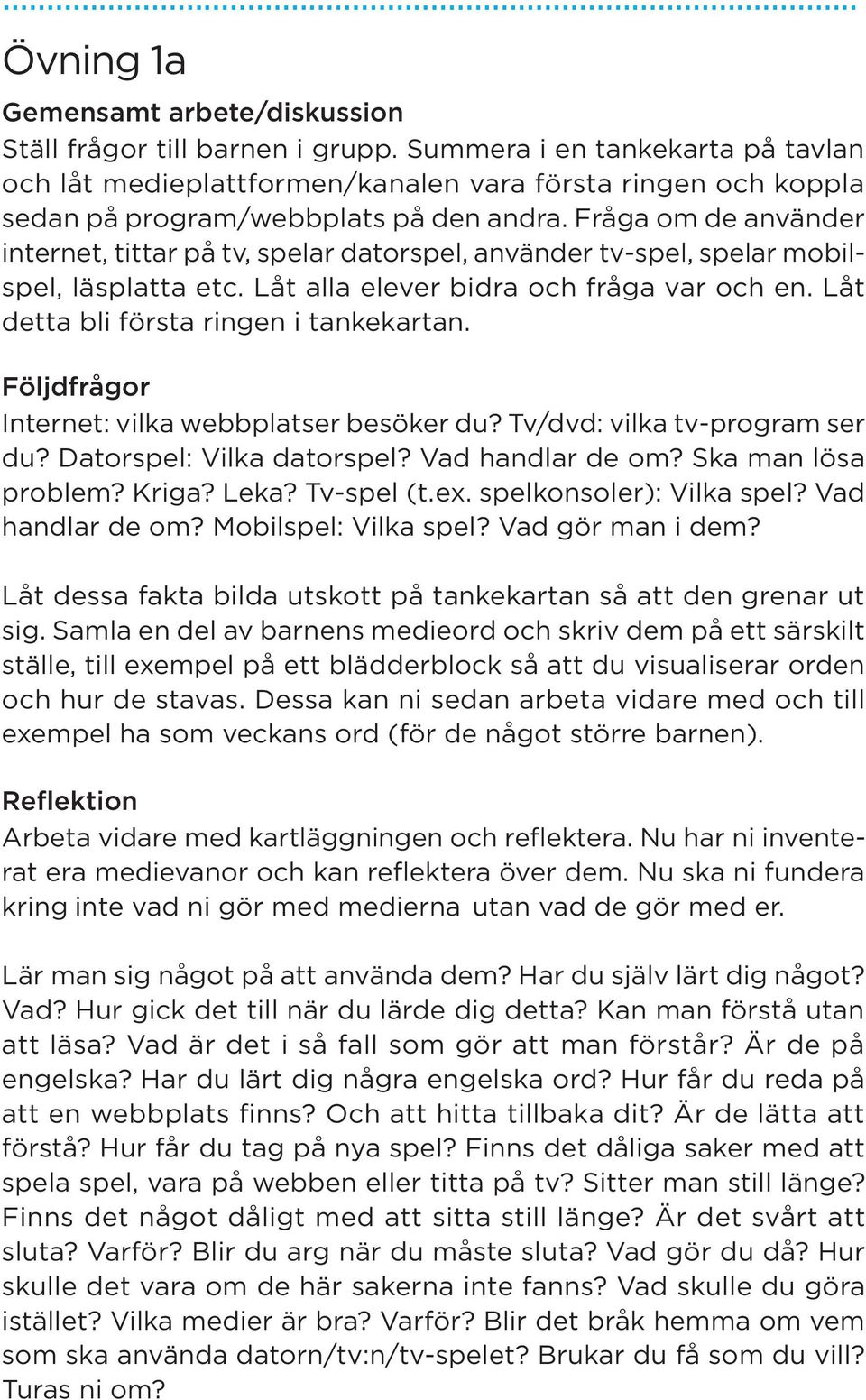 Övning 1a

Gemensamt arbete/diskussion
Ställ frågor till barnen i grupp. Summera i en tankekarta på tavlan och låt medieplattformen/kanalen vara första ringen och koppla sedan på program/webbplats på den andra. Fråga om de använder internet, tittar på tv, spelar datorspel, använder tv-spel, spelar mobilspel, läsplatta etc. Låt alla elever bidra och fråga var och en. Låt detta bli första ringen i tankekartan.

Följdfrågor
Internet: vilka webbplatser besöker du? Tv/dvd: vilka tv-program ser du? Datorspel: Vilka datorspel? Vad handlar de om? Ska man lösa problem? Kriga? Leka? Tv-spel (t.ex. spelkonsoler): Vilka spel? Vad handlar de om? Mobilspel: Vilka spel? Vad gör man i dem?

Låt dessa fakta bilda utskott på tankekartan så att den grenar ut sig. Samla en del av barnens medieord och skriv dem på ett särskilt ställe, till exempel på ett blädderblock så att du visualiserar orden och hur de stavas. Dessa kan ni sedan arbeta vidare med och till exempel ha som veckans ord (för de något större barnen).

Reflektion
Arbeta vidare med kartläggningen och reflektera. Nu har ni inventerat era medievanor och kan reflektera över dem. Nu ska ni fundera kring inte vad ni gör med medierna utan vad de gör med er.

Lär man sig något på att använda dem? Har du själv lärt dig något? Vad? Hur gick det till när du lärde dig detta? Kan man förstå utan att läsa? Vad är det i så fall som gör att man förstår? Är de på engelska? Har du lärt dig några engelska ord? Hur får du reda på att en webbplats finns? Och att hitta tillbaka dit? Är de lätta att förstå? Hur får du tag på nya spel? Finns det dåliga saker med att spela spel, vara på webben eller titta på tv? Sitter man still länge? Finns det något dåligt med att sitta still länge? Är det svårt att sluta? Varför? Blir du arg när du måste sluta? Vad gör du då? Hur skulle det vara om de här sakerna inte fanns? Vad skulle du göra istället? Vilka medier är bra? Varför? Blir det bråk hemma om vem som ska använda datorn/tv:n/tv-spelet? Brukar du få som du vill? Turas ni om?